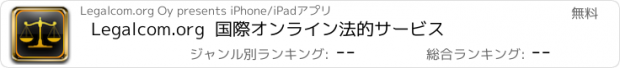 Legalcom.org Oy presents iPhone/iPadアプリ

無料

Legalcom.org 国際オンライン法的サービス

ジャンル別ランキング: --

総合ランキング: --